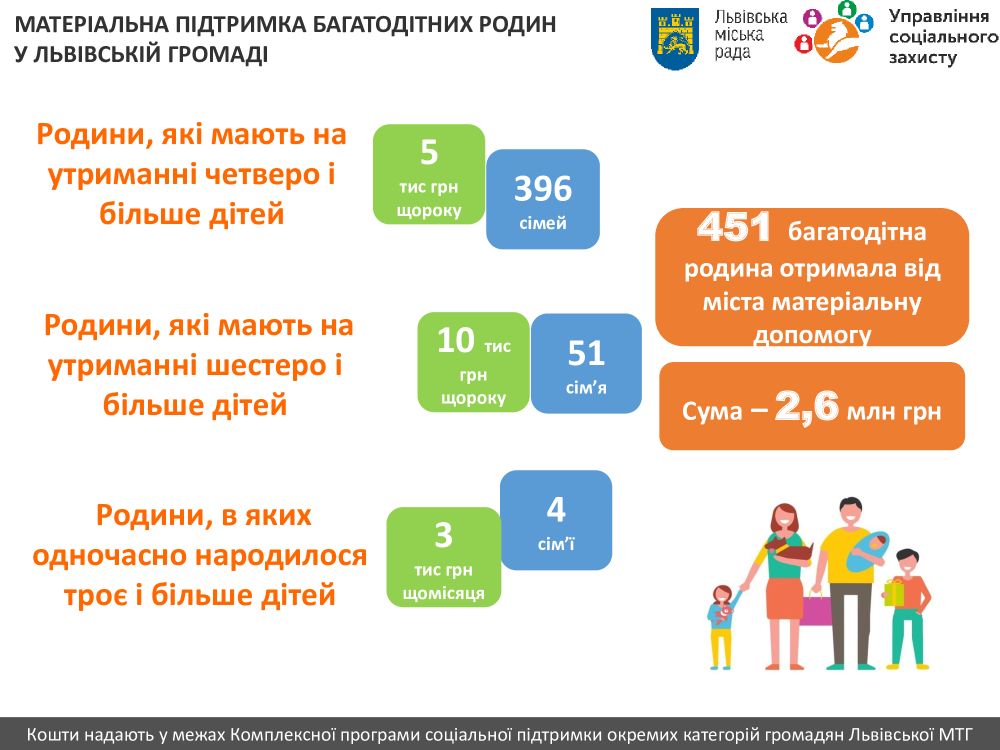 МАТЕРІАЛЬНА ПІДТРИМКА БАГАТОДІТНИХ РОДИН У ЛЬВІВСЬКІЙ ГРОМАДІ

Львівська міська рада

Управління соціального захисту

Родини, які мають на утриманні четверо і більше дітей

5 тис грн щороку

396 сімей

Родини, які мають на утриманні шестеро і більше дітей

10 тис грн щороку

51 сім'я

Родини, в яких одночасно народилося троє і більше дітей

3 тис грн щомісяця

4 сім'ї

451 багатодітна родина отримала від міста матеріальну допомогу

Сума – 2,6 млн грн

Кошти надають у межах Комплексної програми соціальної підтримки окремих категорій громадян Львівської МТГ